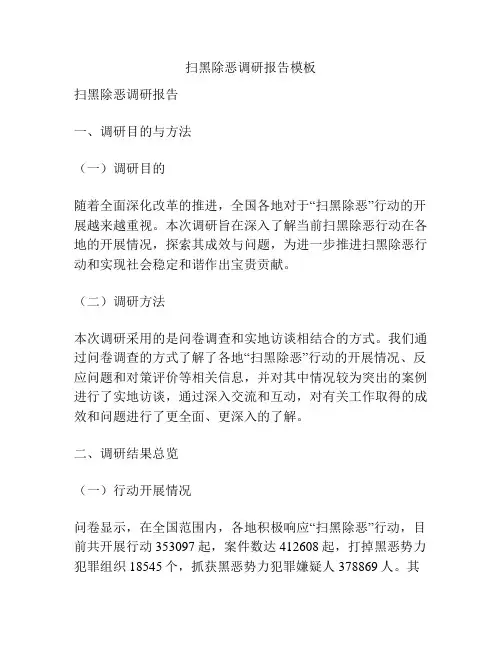 扫黑除恶调研报告模板

扫黑除恶调研报告

一、调研目的与方法

（一）调研目的

随着全面深化改革的推进，全国各地对于“扫黑除恶”行动的开展越来越重视。本次调研旨在深入了解当前扫黑除恶行动在各地的开展情况，探索其成效与问题，为进一步推进扫黑除恶行动和实现社会稳定和谐作出宝贵贡献。

（二）调研方法

本次调研采用的是问卷调查和实地访谈相结合的方式。我们通过问卷调查的方式了解了各地“扫黑除恶”行动的开展情况、反应问题和对策评价等相关信息，并对其中情况较为突出的案例进行了实地访谈，通过深入交流和互动，对有关工作取得的成效和问题进行了更全面、更深入的了解。

二、调研结果总览

（一）行动开展情况

问卷显示，在全国范围内，各地积极响应“扫黑除恶”行动，目前共开展行动 353097 起，案件数达 412608 起，打掉黑恶势力犯罪组织 18545 个，抓获黑恶势力犯罪嫌疑人 378869 人。其